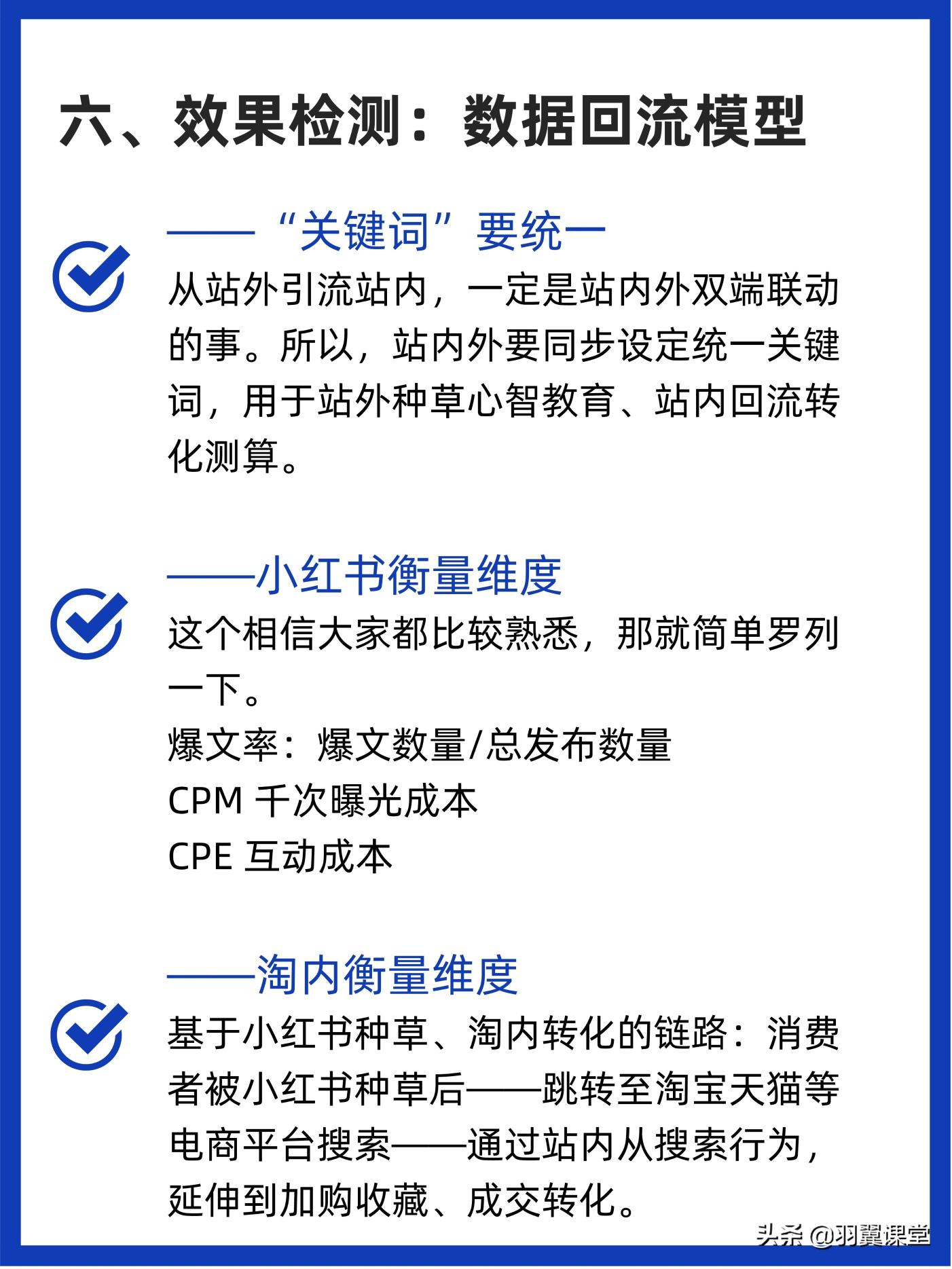 六、效果检测：数据回流模型

——“关键词”要统一

从站外引流站内，一定是站内外双端联动的事。所以，站内外要同步设定统一关键词，用于站外种草心智教育、站内回流转化测算。

——小红书衡量维度

这个相信大家都比较熟悉，那就简单罗列一下。

爆文率：爆文数量/总发布数量

CPM 千次曝光成本

CPE 互动成本

——淘内衡量维度

基于小红书种草、淘内转化的链路：消费者被小红书种草后——跳转至淘宝天猫等电商平台搜索——通过站内从搜索行为，延伸到加购收藏、成交转化。

头条 @羽翼课堂